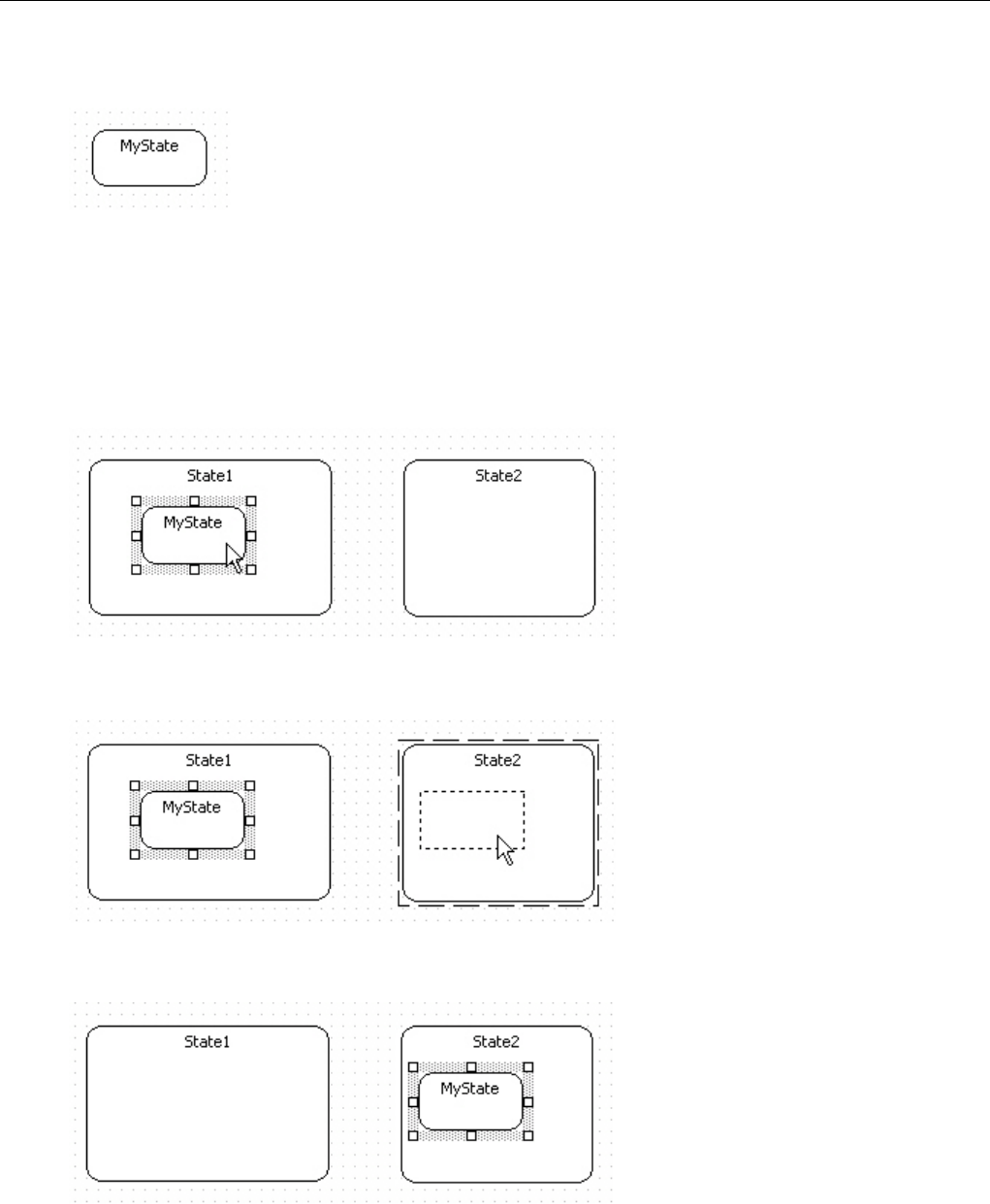 MyState

State1

MyState

State2

State1

MyState

State2

State1

State2

MyState